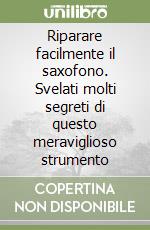 unilibro

Riparare facilmente il saxofono. Svelati molti segreti di questo meraviglioso strumento

COPERTINA NON DISPONIBILE